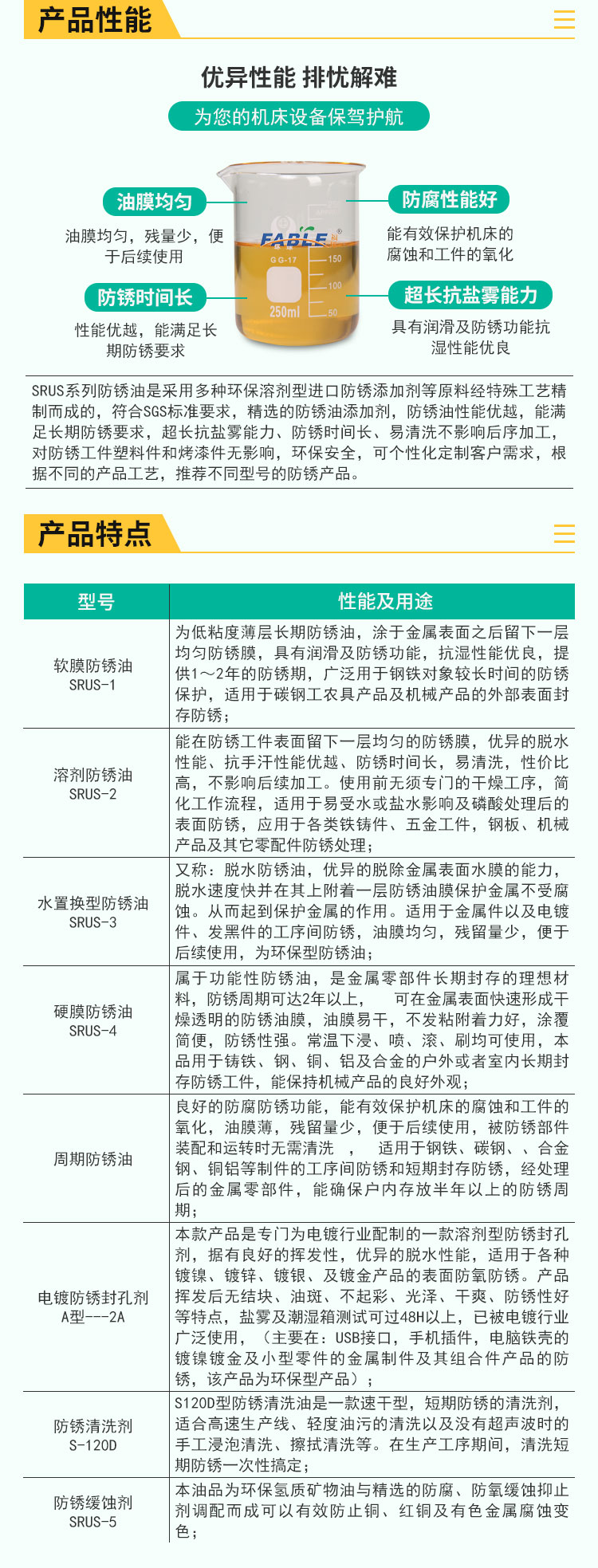 产品性能

优异性能 排忧解难

为您的机床设备保驾护航

油膜均匀

油膜均匀，残量少，便于后续使用

防锈时间长

性能优越，能满足长期防锈要求

FABLE

GG-17

250ml

150

100

50

防腐性能好

能有效保护机床的腐蚀和工件的氧化

超长抗盐雾能力

具有润滑及防锈功能抗湿性能优良

SRUS系列防锈油是采用多种环保溶剂型进口防锈添加剂等原料经特殊工艺精制而成的，符合SGS标准要求，精选的防锈油添加剂，防锈油性能优越，能满足长期防锈要求，超长抗盐雾能力、防锈时间长、易清洗不影响后序加工，对防锈工件塑料件和烤漆件无影响，环保安全，可个性化定制客户需求，根据不同的产品工艺，推荐不同型号的防锈产品。

产品特点

| 型号 | 性能及用途 |
|---|---|
| 软膜防锈油 SRUS-1 | 为低粘度薄层长期防锈油，涂于金属表面之后留下一层均匀防锈膜，具有润滑及防锈功能，抗湿性能优良，提供1～2年的防锈期，广泛用于钢铁对象较长时间的防锈保护，适用于碳钢工农具产品及机械产品的外部表面封存防锈； |
| 溶剂防锈油 SRUS-2 | 能在防锈工件表面留下一层均匀的防锈膜，优异的脱水性能、抗手汗性能优越、防锈时间长，易清洗，性价比高，不影响后续加工。使用前无须专门的干燥工序，简化工作流程，适用于易受水或盐水影响及磷酸处理后的表面防锈，应用于各类铁铸件、五金工件，钢板、机械产品及其它零配件防锈处理； |
| 水置换型防锈油 SRUS-3 | 又称：脱水防锈油，优异的脱除金属表面水膜的能力，脱水速度快并在其上附着一层防锈油膜保护金属不受腐蚀。从而起到保护金属的作用。适用于金属件以及电镀件、发黑件的工序间防锈，油膜均匀，残留量少，便于后续使用，为环保型防锈油； |
| 硬膜防锈油 SRUS-4 | 属于功能性防锈油，是金属零部件长期封存的理想材料，防锈周期可达2年以上，　可在金属表面快速形成干燥透明的防锈油膜，油膜易干，不发粘附着力好，涂覆简便，防锈性强。常温下浸、喷、滚、刷均可使用，本品用于铸铁、钢、铜、铝及合金的户外或者室内长期封存防锈工件，能保持机械产品的良好外观； |
| 周期防锈油 | 良好的防腐防锈功能，能有效保护机床的腐蚀和工件的氧化，油膜薄，残留量少，便于后续使用，被防锈部件装配和运转时无需清洗　，　适用于钢铁、碳钢、、合金钢、铜铝等制件的工序间防锈和短期封存防锈，经处理后的金属零部件，能确保户内存放半年以上的防锈周期； |
| 电镀防锈封孔剂 A型---2A | 本款产品是专门为电镀行业配制的一款溶剂型防锈封孔剂，据有良好的挥发性，优异的脱水性能，适用于各种镀镍、镀锌、镀银、及镀金产品的表面防氧防锈。产品挥发后无结块、油斑、不起彩、光泽、干爽、防锈性好等特点，盐雾及潮湿箱测试可过48H以上，已被电镀行业广泛使用，（主要在：USB接口，手机插件，电脑铁壳的镀镍镀金及小型零件的金属制件及其组合件产品的防锈，该产品为环保型产品）； |
| 防锈清洗剂 S-120D | S120D型防锈清洗油是一款速干型，短期防锈的清洗剂，适合高速生产线、轻度油污的清洗以及没有超声波时的手工浸泡清洗、擦拭清洗等。在生产工序期间，清洗短期防锈一次性搞定； |
| 防锈缓蚀剂 SRUS-5 | 本油品为环保氢质矿物油与精选的防腐、防氧缓蚀抑止剂调配而成可以有效防止铜、红铜及有色金属腐蚀变色； |